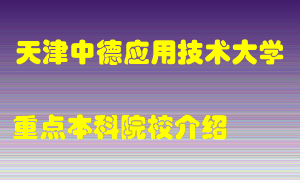 天津中德应用技术大学

重点本科院校介绍